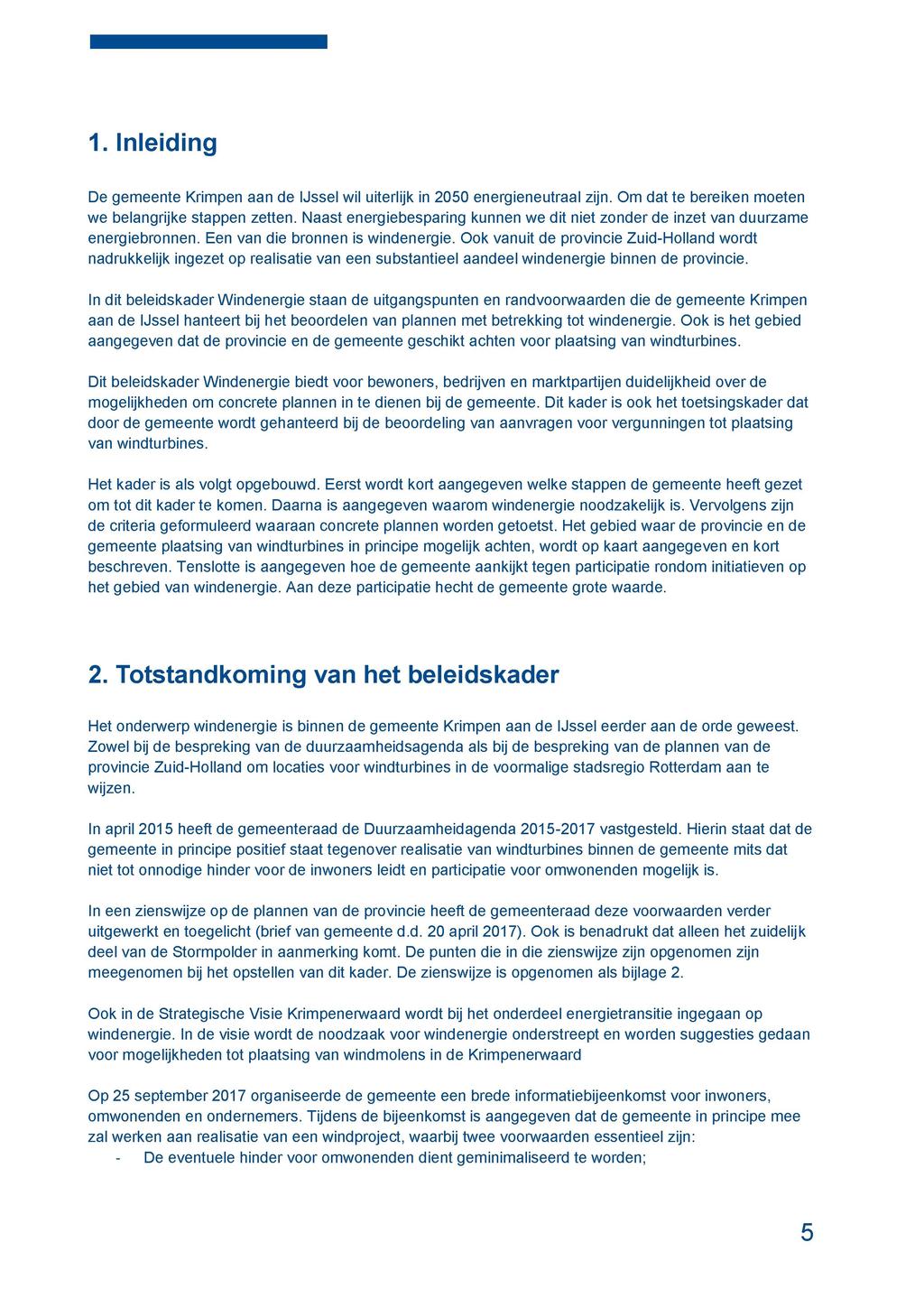 1. Inleiding

De gemeente Krimpen aan de IJssel wil uiterlijk in 2050 energieneutraal zijn. Om dat te bereiken moeten we belangrijke stappen zetten. Naast energiebesparing kunnen we dit niet zonder de inzet van duurzame energiebronnen. Een van die bronnen is windenergie. Ook vanuit de provincie Zuid-Holland wordt nadrukkelijk ingezet op realisatie van een substantieel aandeel windenergie binnen de provincie.

In dit beleidskader Windenergie staan de uitgangspunten en randvoorwaarden die de gemeente Krimpen aan de IJssel hanteert bij het beoordelen van plannen met betrekking tot windenergie. Ook is het gebied aangegeven dat de provincie en de gemeente geschikt achten voor plaatsing van windturbines.

Dit beleidskader Windenergie biedt voor bewoners, bedrijven en marktpartijen duidelijkheid over de mogelijkheden om concrete plannen in te dienen bij de gemeente. Dit kader is ook het toetsingskader dat door de gemeente wordt gehanteerd bij de beoordeling van aanvragen voor vergunningen tot plaatsing van windturbines.

Het kader is als volgt opgebouwd. Eerst wordt kort aangegeven welke stappen de gemeente heeft gezet om tot dit kader te komen. Daarna is aangegeven waarom windenergie noodzakelijk is. Vervolgens zijn de criteria geformuleerd waaraan concrete plannen worden getoetst. Het gebied waar de provincie en de gemeente plaatsing van windturbines in principe mogelijk achten, wordt op kaart aangegeven en kort beschreven. Tenslotte is aangegeven hoe de gemeente aankijkt tegen participatie rondom initiatieven op het gebied van windenergie. Aan deze participatie hecht de gemeente grote waarde.

2. Totstandkoming van het beleidskader

Het onderwerp windenergie is binnen de gemeente Krimpen aan de IJssel eerder aan de orde geweest. Zowel bij de bespreking van de duurzaamheidsagenda als bij de bespreking van de plannen van de provincie Zuid-Holland om locaties voor windturbines in de voormalige stadsregio Rotterdam aan te wijzen.

In april 2015 heeft de gemeenteraad de Duurzaamheidagenda 2015-2017 vastgesteld. Hierin staat dat de gemeente in principe positief staat tegenover realisatie van windturbines binnen de gemeente mits dat niet tot onnodige hinder voor de inwoners leidt en participatie voor omwonenden mogelijk is.

In een zienswijze op de plannen van de provincie heeft de gemeenteraad deze voorwaarden verder uitgewerkt en toegelicht (brief van gemeente d.d. 20 april 2017). Ook is benadrukt dat alleen het zuidelijk deel van de Stormpolder in aanmerking komt. De punten die in die zienswijze zijn opgenomen zijn meegenomen bij het opstellen van dit kader. De zienswijze is opgenomen als bijlage 2.

Ook in de Strategische Visie Krimpenerwaard wordt bij het onderdeel energietransitie ingegaan op windenergie. In de visie wordt de noodzaak voor windenergie onderstreept en worden suggesties gedaan voor mogelijkheden tot plaatsing van windmolens in de Krimpenerwaard

Op 25 september 2017 organiseerde de gemeente een brede informatiebijeenkomst voor inwoners, omwonenden en ondernemers. Tijdens de bijeenkomst is aangegeven dat de gemeente in principe mee zal werken aan realisatie van een windproject, waarbij twee voorwaarden essentieel zijn:
- De eventuele hinder voor omwonenden dient geminimaliseerd te worden;

5